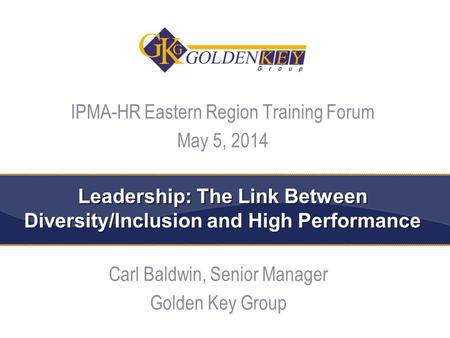 GKG GOLDEN KEY Group

IPMA-HR Eastern Region Training Forum
May 5, 2014

Leadership: The Link Between Diversity/Inclusion and High Performance

Carl Baldwin, Senior Manager
Golden Key Group